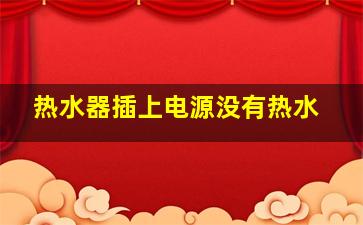 热水器插上电源没有热水